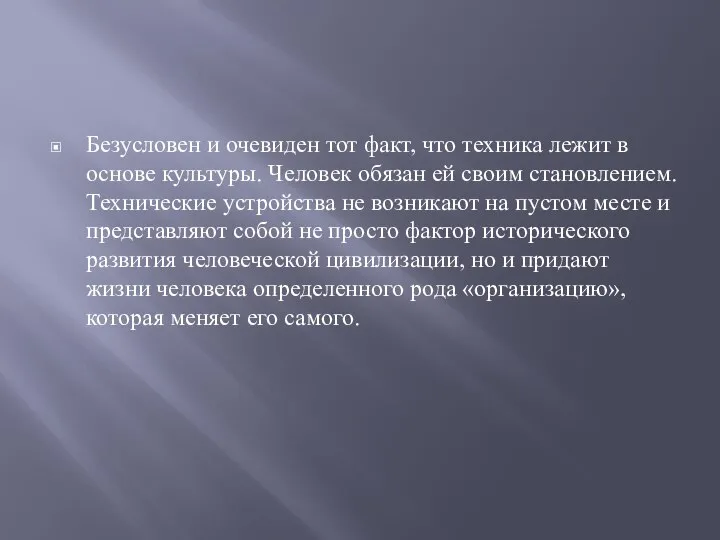 Безусловен и очевиден тот факт, что техника лежит в основе культуры. Человек обязан ей своим становлением. Технические устройства не возникают на пустом месте и представляют собой не просто фактор исторического развития человеческой цивилизации, но и придают жизни человека определенного рода «организацию», которая меняет его самого.